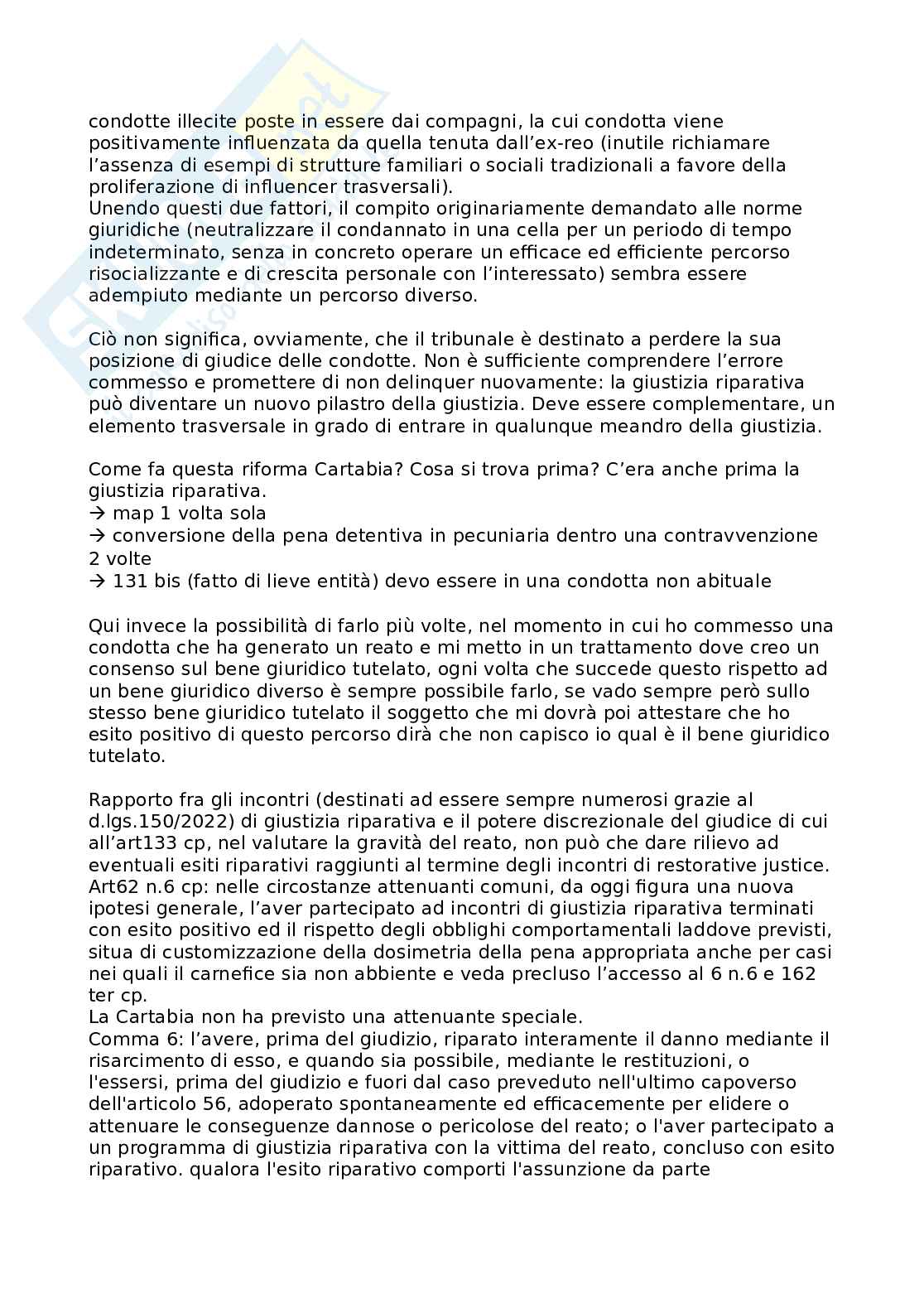 condotte illecite poste in essere dai compagni, la cui condotta viene positivamente influenzata da quella tenuta dall'ex-reo (inutile richiamare l'assenza di esempi di strutture familiari o sociali tradizionali a favore della proliferazione di influencer trasversali).
Unendo questi due fattori, il compito originariamente demandato alle norme giuridiche (neutralizzare il condannato in una cella per un periodo di tempo indeterminato, senza in concreto operare un efficace ed efficiente percorso risocializzante e di crescita personale con l'interessato) sembra essere adempiuto mediante un percorso diverso.

Ciò non significa, ovviamente, che il tribunale è destinato a perdere la sua posizione di giudice delle condotte. Non è sufficiente comprendere l'errore commesso e promettere di non delinquer nuovamente: la giustizia riparativa può diventare un nuovo pilastro della giustizia. Deve essere complementare, un elemento trasversale in grado di entrare in qualunque meandro della giustizia.

Come fa questa riforma Cartabia? Cosa si trova prima? C'era anche prima la giustizia riparativa.
→ map 1 volta sola
→ conversione della pena detentiva in pecuniaria dentro una contravvenzione 2 volte
→ 131 bis (fatto di lieve entità) devo essere in una condotta non abituale

Qui invece la possibilità di farlo più volte, nel momento in cui ho commesso una condotta che ha generato un reato e mi metto in un trattamento dove creo un consenso sul bene giuridico tutelato, ogni volta che succede questo rispetto ad un bene giuridico diverso è sempre possibile farlo, se vado sempre però sullo stesso bene giuridico tutelato il soggetto che mi dovrà poi attestare che ho esito positivo di questo percorso dirà che non capisco io qual è il bene giuridico tutelato.

Rapporto fra gli incontri (destinati ad essere sempre numerosi grazie al d.lgs.150/2022) di giustizia riparativa e il potere discrezionale del giudice di cui all'art133 cp, nel valutare la gravità del reato, non può che dare rilievo ad eventuali esiti riparativi raggiunti al termine degli incontri di restorative justice.
Art62 n.6 cp: nelle circostanze attenuanti comuni, da oggi figura una nuova ipotesi generale, l'aver partecipato ad incontri di giustizia riparativa terminati con esito positivo ed il rispetto degli obblighi comportamentali laddove previsti, situa di customizzazione della dosimetria della pena appropriata anche per casi nei quali il carnefice sia non abbiente e veda precluso l'accesso al 6 n.6 e 162 ter cp.
La Cartabia non ha previsto una attenuante speciale.
Comma 6: l'avere, prima del giudizio, riparato interamente il danno mediante il risarcimento di esso, e quando sia possibile, mediante le restituzioni, o l'essersi, prima del giudizio e fuori dal caso preveduto nell'ultimo capoverso dell'articolo 56, adoperato spontaneamente ed efficacemente per elidere o attenuare le conseguenze dannose o pericolose del reato; o l'aver partecipato a un programma di giustizia riparativa con la vittima del reato, concluso con esito riparativo. qualora l'esito riparativo comporti l'assunzione da parte